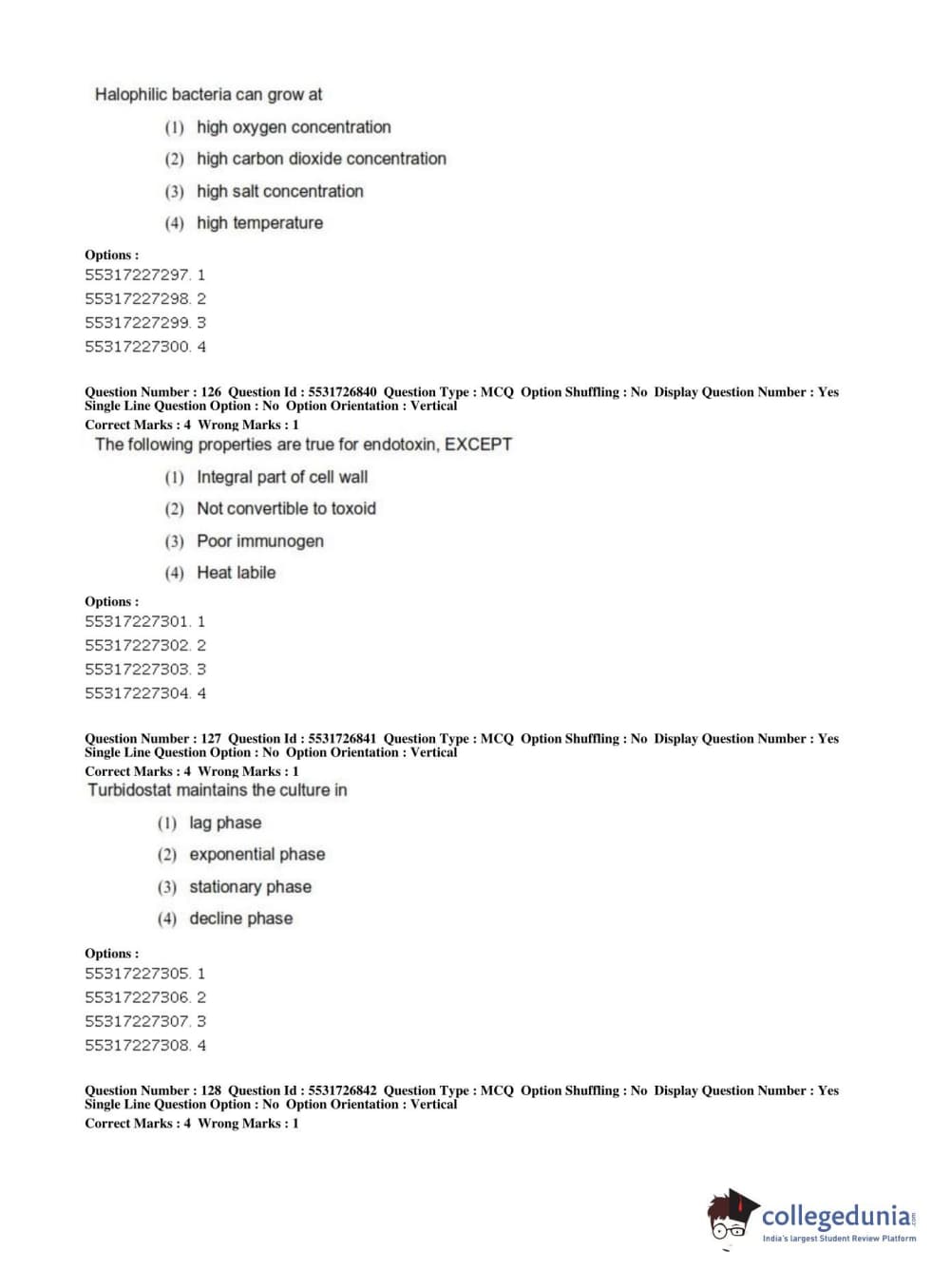 Halophilic bacteria can grow at

(1) high oxygen concentration

(2) high carbon dioxide concentration

(3) high salt concentration

(4) high temperature

Options :
55317227297. 1
55317227298. 2
55317227299. 3
55317227300. 4

Question Number : 126 Question Id : 5531726840 Question Type : MCQ Option Shuffling : No Display Question Number : Yes
Single Line Question Option : No Option Orientation : Vertical
Correct Marks : 4 Wrong Marks : 1
The following properties are true for endotoxin, EXCEPT

(1) Integral part of cell wall

(2) Not convertible to toxoid

(3) Poor immunogen

(4) Heat labile

Options :
55317227301. 1
55317227302. 2
55317227303. 3
55317227304. 4

Question Number : 127 Question Id : 5531726841 Question Type : MCQ Option Shuffling : No Display Question Number : Yes
Single Line Question Option : No Option Orientation : Vertical
Correct Marks : 4 Wrong Marks : 1
Turbidostat maintains the culture in

(1) lag phase

(2) exponential phase

(3) stationary phase

(4) decline phase

Options :
55317227305. 1
55317227306. 2
55317227307. 3
55317227308. 4

Question Number : 128 Question Id : 5531726842 Question Type : MCQ Option Shuffling : No Display Question Number : Yes
Single Line Question Option : No Option Orientation : Vertical
Correct Marks : 4 Wrong Marks : 1

collegedunia.com
India's largest Student Review Platform